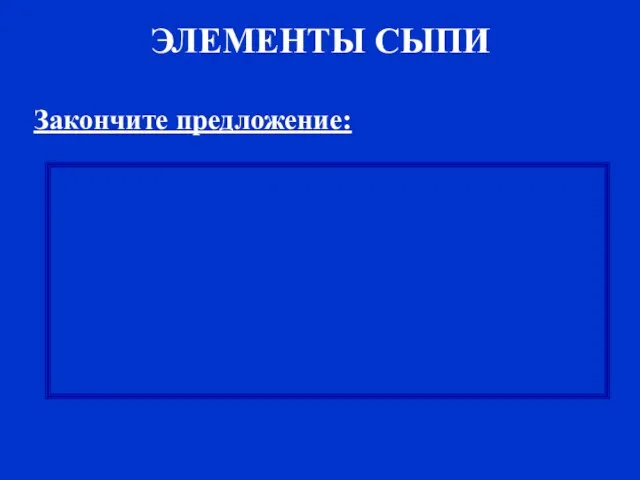 ЭЛЕМЕНТЫ СЫПИ

Закончите предложение: